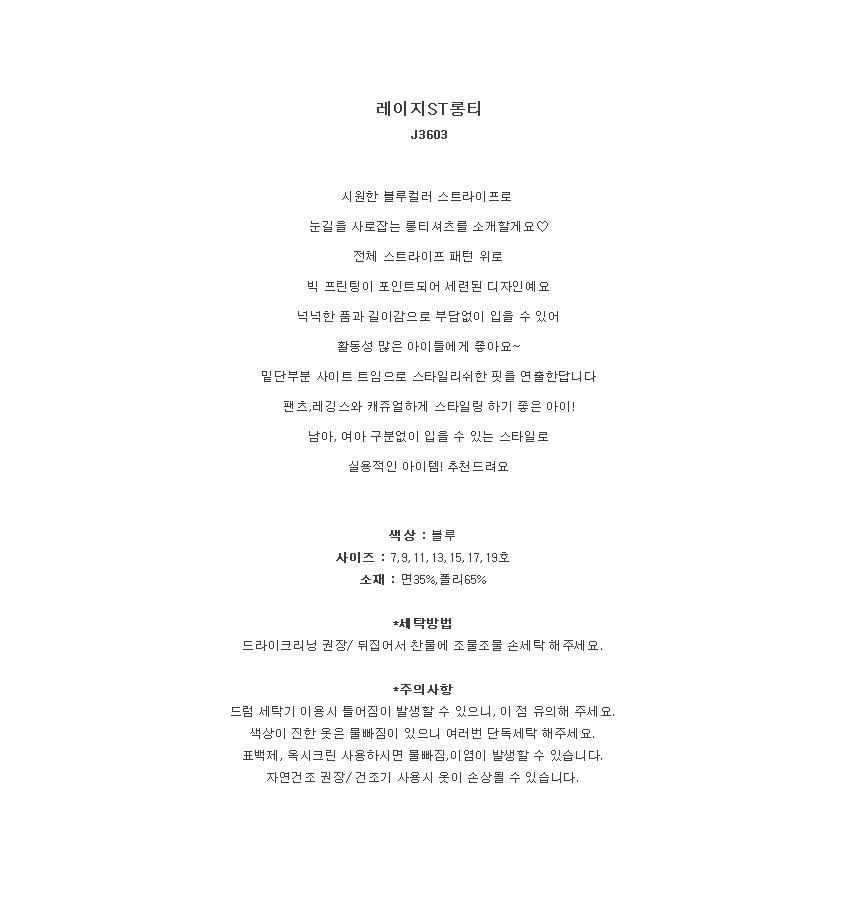 레이지ST롱티
J3603

시원한 블루컬러 스트라이프로

눈길을 사로잡는 롱티셔츠를 소개할게요♡

전체 스트라이프 패턴 위로

빅 프린팅이 포인트되어 세련된 디자인예요

넉넉한 품과 길이감으로 부담없이 입을 수 있어

활동성 많은 아이들에게 좋아요~

밑단부분 사이트 트임으로 스타일리쉬한 핏을 연출한답니다

팬츠,레깅스와 캐쥬얼하게 스타일링 하기 좋은 아이!

남아, 여아 구분없이 입을 수 있는 스타일로

실용적인 아이템! 추천드려요

색상 : 블루
사이즈 : 7,9,11,13,15,17,19호
소재 : 면35%,폴리65%

*세탁방법
드라이크리닝 권장/ 뒤집어서 찬물에 조물조물 손세탁 해주세요.

*주의사항
드럼 세탁기 이용시 틀어짐이 발생할 수 있으니, 이 점 유의해 주세요.
색상이 진한 옷은 물빠짐이 있으니 여러번 단독세탁 해주세요.
표백제, 옥시크린 사용하시면 물빠짐,이염이 발생할 수 있습니다.
자연건조 권장/ 건조기 사용시 옷이 손상될 수 있습니다.